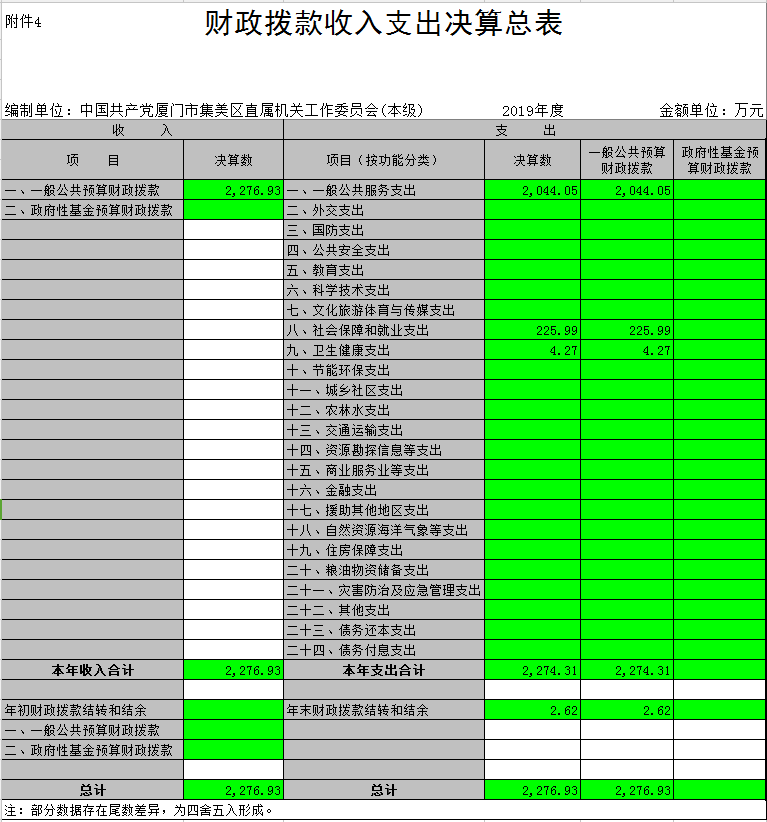 附件4

财政拨款收入支出决算总表

编制单位：中国共产党厦门市集美区直属机关工作委员会（本级）　　2019年度　　金额单位：万元

| 收　入 | | 支　出 | | | |
|---|---|---|---|---|---|
| 项　目 | 决算数 | 项目（按功能分类） | 决算数 | 一般公共预算财政拨款 | 政府性基金预算财政拨款 |
| 一、一般公共预算财政拨款 | 2,276.93 | 一、一般公共服务支出 | 2,044.05 | 2,044.05 | |
| 二、政府性基金预算财政拨款 | | 二、外交支出 | | | |
| | | 三、国防支出 | | | |
| | | 四、公共安全支出 | | | |
| | | 五、教育支出 | | | |
| | | 六、科学技术支出 | | | |
| | | 七、文化旅游体育与传媒支出 | | | |
| | | 八、社会保障和就业支出 | 225.99 | 225.99 | |
| | | 九、卫生健康支出 | 4.27 | 4.27 | |
| | | 十、节能环保支出 | | | |
| | | 十一、城乡社区支出 | | | |
| | | 十二、农林水支出 | | | |
| | | 十三、交通运输支出 | | | |
| | | 十四、资源勘探信息等支出 | | | |
| | | 十五、商业服务业等支出 | | | |
| | | 十六、金融支出 | | | |
| | | 十七、援助其他地区支出 | | | |
| | | 十八、自然资源海洋气象等支出 | | | |
| | | 十九、住房保障支出 | | | |
| | | 二十、粮油物资储备支出 | | | |
| | | 二十一、灾害防治及应急管理支出 | | | |
| | | 二十二、其他支出 | | | |
| | | 二十三、债务还本支出 | | | |
| | | 二十四、债务付息支出 | | | |
| 本年收入合计 | 2,276.93 | 本年支出合计 | 2,274.31 | 2,274.31 | |
| | | | | | |
| 年初财政拨款结转和结余 | | 年末财政拨款结转和结余 | 2.62 | 2.62 | |
| 一、一般公共预算财政拨款 | | | | | |
| 二、政府性基金预算财政拨款 | | | | | |
| | | | | | |
| 总计 | 2,276.93 | 总计 | 2,276.93 | 2,276.93 | |

注：部分数据存在尾数差异，为四舍五入形成。